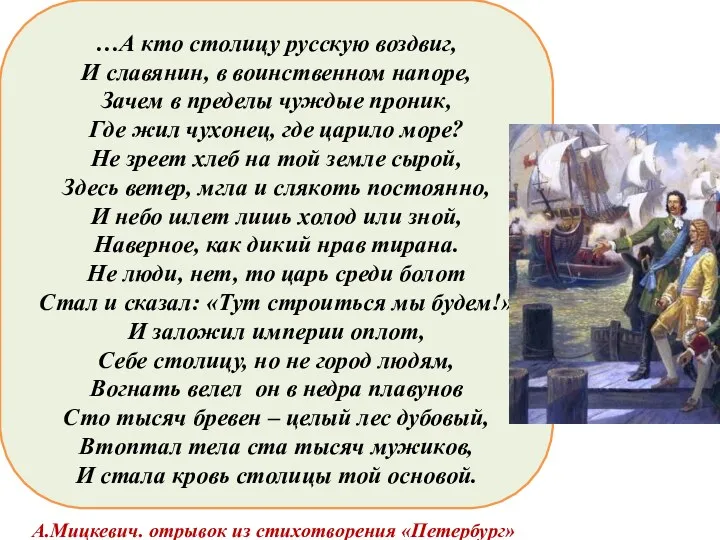 …А кто столицу русскую воздвиг,
И славянин, в воинственном напоре,
Зачем в пределы чуждые проник,
Где жил чухонец, где царило море?
Не зреет хлеб на той земле сырой,
Здесь ветер, мгла и слякоть постоянно,
И небо шлет лишь холод или зной,
Наверное, как дикий нрав тирана.
Не люди, нет, то царь среди болот
Стал и сказал: «Тут строиться мы будем!»
И заложил империи оплот,
Себе столицу, но не город людям,
Вогнать велел он в недра плавунов
Сто тысяч бревен – целый лес дубовый,
Втоптал тела ста тысяч мужиков,
И стала кровь столицы той основой.

А.Мицкевич. отрывок из стихотворения «Петербург»